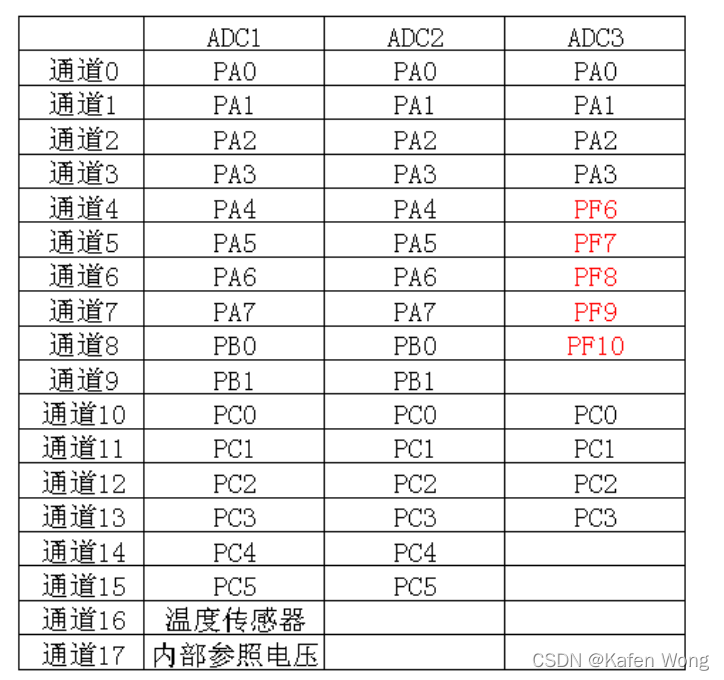 |  | ADC1 | ADC2 | ADC3 |
|---|---|---|---|
| 通道0 | PA0 | PA0 | PA0 |
| 通道1 | PA1 | PA1 | PA1 |
| 通道2 | PA2 | PA2 | PA2 |
| 通道3 | PA3 | PA3 | PA3 |
| 通道4 | PA4 | PA4 | PF6 |
| 通道5 | PA5 | PA5 | PF7 |
| 通道6 | PA6 | PA6 | PF8 |
| 通道7 | PA7 | PA7 | PF9 |
| 通道8 | PB0 | PB0 | PF10 |
| 通道9 | PB1 | PB1 |  |
| 通道10 | PC0 | PC0 | PC0 |
| 通道11 | PC1 | PC1 | PC1 |
| 通道12 | PC2 | PC2 | PC2 |
| 通道13 | PC3 | PC3 | PC3 |
| 通道14 | PC4 | PC4 |  |
| 通道15 | PC5 | PC5 |  |
| 通道16 | 温度传感器 |  |  |
| 通道17 | 内部参照电压 |  |  |

CSDN @Kafen Wong